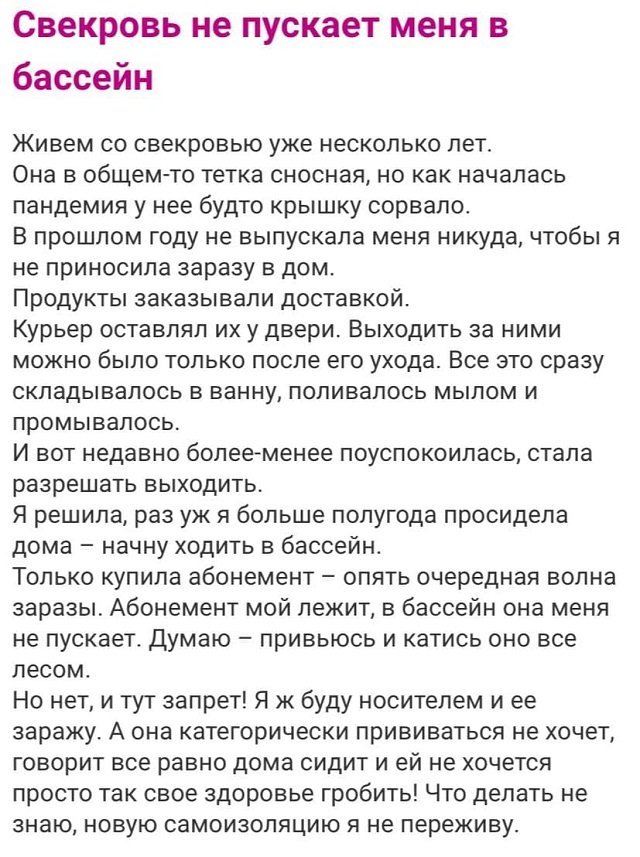 Свекровь не пускает меня в бассейн

Живем со свекровью уже несколько лет.
Она в общем-то тетка сносная, но как началась пандемия у нее будто крышку сорвало.
В прошлом году не выпускала меня никуда, чтобы я не приносила заразу в дом.
Продукты заказывали доставкой.
Курьер оставлял их у двери. Выходить за ними можно было только после его ухода. Все это сразу складывалось в ванну, поливалось мылом и промывалось.
И вот недавно более-менее поуспокоилась, стала разрешать выходить.
Я решила, раз уж я больше полугода просидела дома – начну ходить в бассейн.
Только купила абонемент – опять очередная волна заразы. Абонемент мой лежит, в бассейн она меня не пускает. Думаю – привьюсь и катись оно все лесом.
Но нет, и тут запрет! Я ж буду носителем и ее заражу. А она категорически прививаться не хочет, говорит все равно дома сидит и ей не хочется просто так свое здоровье гробить! Что делать не знаю, новую самоизоляцию я не переживу.